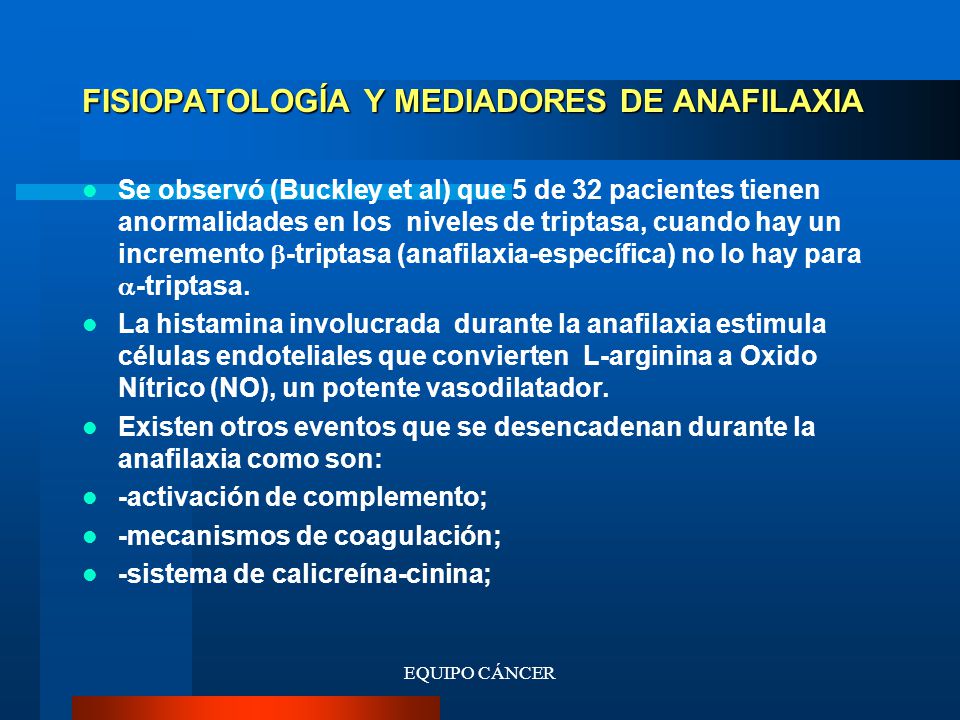 FISIOPATOLOGÍA Y MEDIADORES DE ANAFILAXIA

- Se observó (Buckley et al) que 5 de 32 pacientes tienen anormalidades en los niveles de triptasa, cuando hay un incremento $\beta$-triptasa (anafilaxia-específica) no lo hay para $\alpha$-triptasa.
- La histamina involucrada durante la anafilaxia estimula células endoteliales que convierten L-arginina a Oxido Nítrico (NO), un potente vasodilatador.
- Existen otros eventos que se desencadenan durante la anafilaxia como son:
- -activación de complemento;
- -mecanismos de coagulación;
- -sistema de calicreína-cinina;

EQUIPO CÁNCER